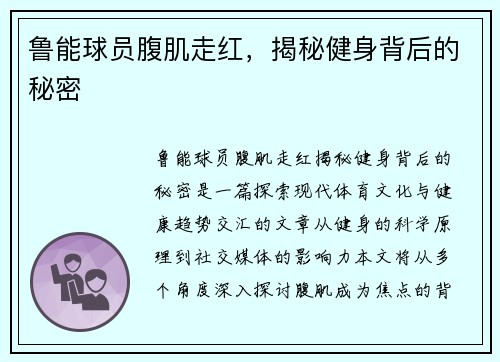 鲁能球员腹肌走红，揭秘健身背后的秘密

鲁能球员腹肌走红揭秘健身背后的秘密是一篇探索现代体育文化与健康趋势交汇的文章从健身的科学原理到社交媒体的影响力本文将从多个角度深入探讨腹肌成为焦点的背